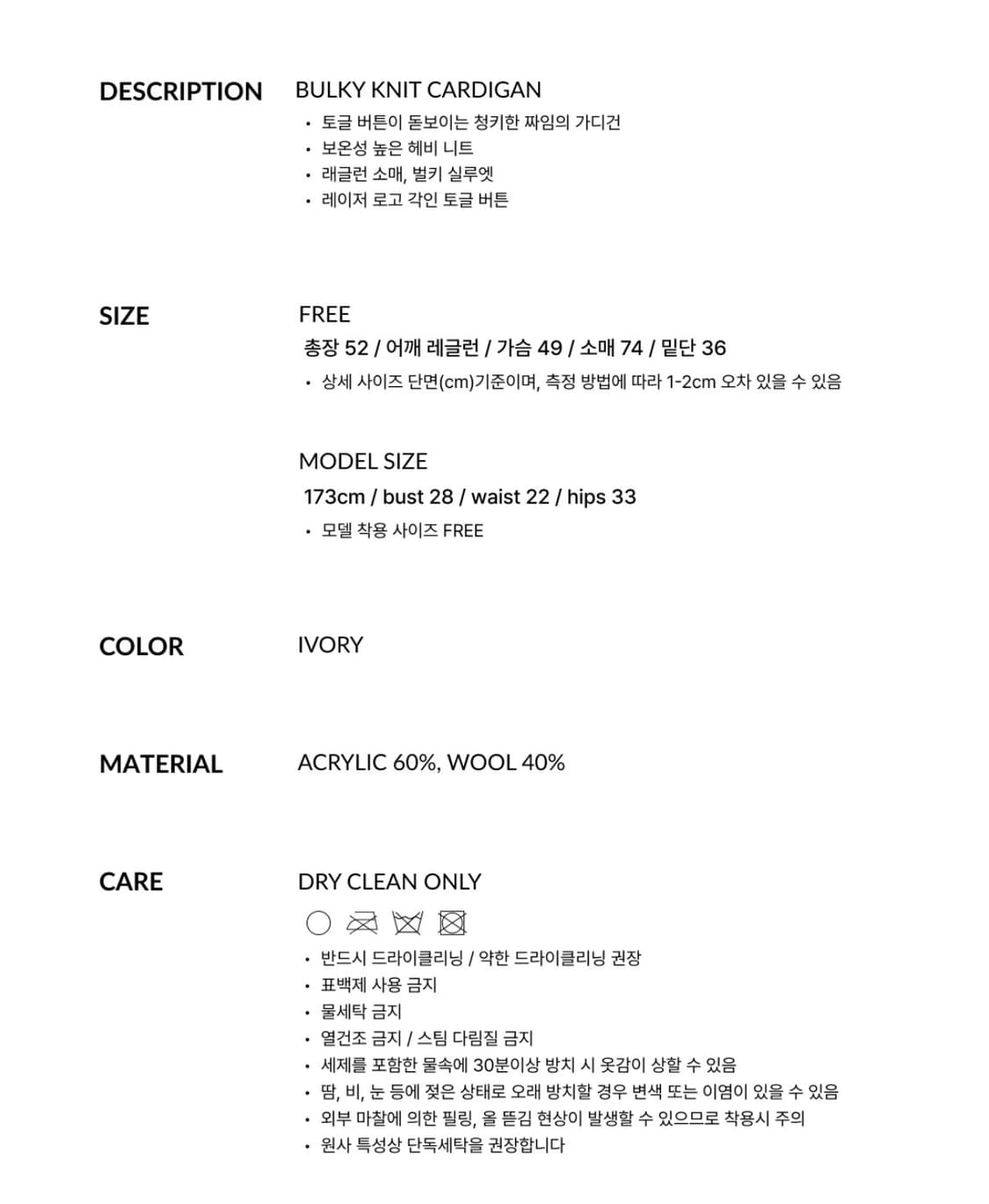 DESCRIPTION

BULKY KNIT CARDIGAN

• 토글 버튼이 돋보이는 청키한 짜임의 가디건
• 보온성 높은 헤비 니트
• 래글런 소매, 벌키 실루엣
• 레이저 로고 각인 토글 버튼

SIZE

FREE

총장 52 / 어깨 레글런 / 가슴 49 / 소매 74 / 밑단 36

• 상세 사이즈 단면(cm)기준이며, 측정 방법에 따라 1-2cm 오차 있을 수 있음

MODEL SIZE

173cm / bust 28 / waist 22 / hips 33

• 모델 착용 사이즈 FREE

COLOR

IVORY

MATERIAL

ACRYLIC 60%, WOOL 40%

CARE

DRY CLEAN ONLY

• 반드시 드라이클리닝 / 약한 드라이클리닝 권장
• 표백제 사용 금지
• 물세탁 금지
• 열건조 금지 / 스팀 다림질 금지
• 세제를 포함한 물속에 30분이상 방치 시 옷감이 상할 수 있음
• 땀, 비, 눈 등에 젖은 상태로 오래 방치할 경우 변색 또는 이염이 있을 수 있음
• 외부 마찰에 의한 필링, 올 뜯김 현상이 발생할 수 있으므로 착용시 주의
• 원사 특성상 단독세탁을 권장합니다